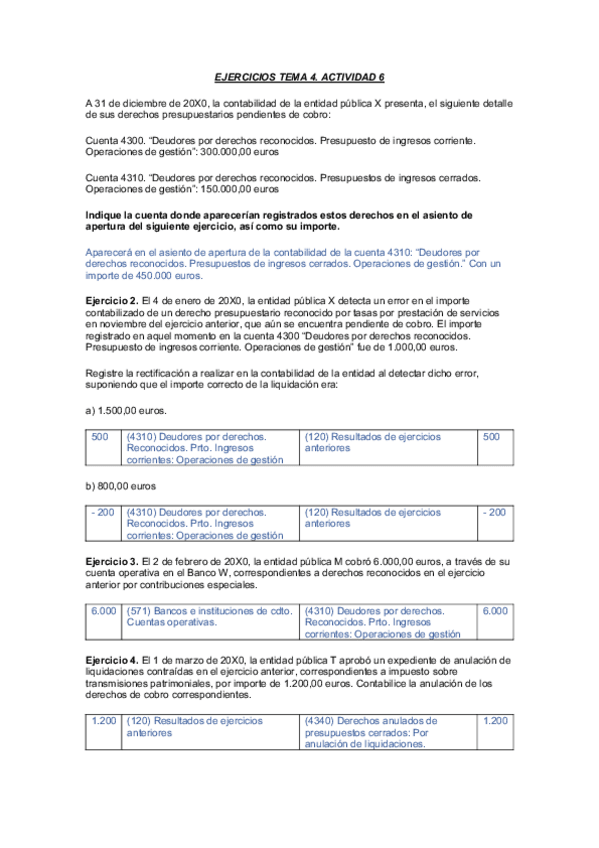 EJERCICIOS TEMA 4. ACTIVIDAD 6

A 31 de diciembre de 20X0, la contabilidad de la entidad pública X presenta, el siguiente detalle de sus derechos presupuestarios pendientes de cobro:

Cuenta 4300. "Deudores por derechos reconocidos. Presupuesto de ingresos corriente. Operaciones de gestión": 300.000,00 euros

Cuenta 4310. "Deudores por derechos reconocidos. Presupuestos de ingresos cerrados. Operaciones de gestión": 150.000,00 euros

Indique la cuenta donde aparecerían registrados estos derechos en el asiento de apertura del siguiente ejercicio, así como su importe.

Aparecerá en el asiento de apertura de la contabilidad de la cuenta 4310: "Deudores por derechos reconocidos. Presupuestos de ingresos cerrados. Operaciones de gestión." Con un importe de 450.000 euros.

Ejercicio 2. El 4 de enero de 20X0, la entidad pública X detecta un error en el importe contabilizado de un derecho presupuestario reconocido por tasas por prestación de servicios en noviembre del ejercicio anterior, que aún se encuentra pendiente de cobro. El importe registrado en aquel momento en la cuenta 4300 "Deudores por derechos reconocidos. Presupuesto de ingresos corriente. Operaciones de gestión" fue de 1.000,00 euros.

Registre la rectificación a realizar en la contabilidad de la entidad al detectar dicho error, suponiendo que el importe correcto de la liquidación era:

a) 1.500,00 euros.

| 500 | (4310) Deudores por derechos. Reconocidos. Prto. Ingresos corrientes: Operaciones de gestión | (120) Resultados de ejercicios anteriores | 500 |
|---|---|---|---|

b) 800,00 euros

| - 200 | (4310) Deudores por derechos. Reconocidos. Prto. Ingresos corrientes: Operaciones de gestión | (120) Resultados de ejercicios anteriores | - 200 |
|---|---|---|---|

Ejercicio 3. El 2 de febrero de 20X0, la entidad pública M cobró 6.000,00 euros, a través de su cuenta operativa en el Banco W, correspondientes a derechos reconocidos en el ejercicio anterior por contribuciones especiales.

| 6.000 | (571) Bancos e instituciones de cdto. Cuentas operativas. | (4310) Deudores por derechos. Reconocidos. Prto. Ingresos corrientes: Operaciones de gestión | 6.000 |
|---|---|---|---|

Ejercicio 4. El 1 de marzo de 20X0, la entidad pública T aprobó un expediente de anulación de liquidaciones contraídas en el ejercicio anterior, correspondientes a impuesto sobre transmisiones patrimoniales, por importe de 1.200,00 euros. Contabilice la anulación de los derechos de cobro correspondientes.

| 1.200 | (120) Resultados de ejercicios anteriores | (4340) Derechos anulados de presupuestos cerrados: Por anulación de liquidaciones. | 1.200 |
|---|---|---|---|